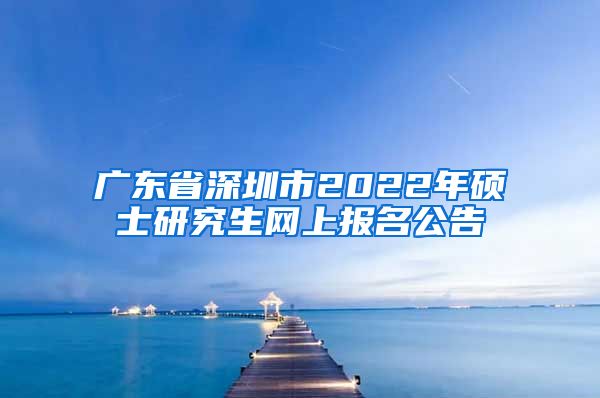 广东省深圳市2022年硕士研究生网上报名公告